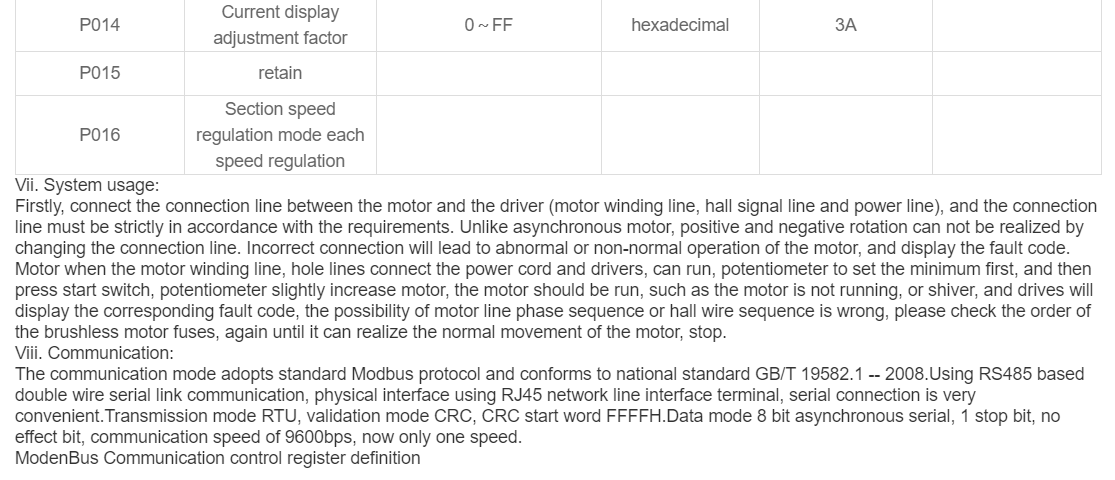 | P014 | Current display adjustment factor | 0 ~ FF | hexadecimal | 3A | |
|---|---|---|---|---|---|
| P015 | retain | | | | |
| P016 | Section speed regulation mode each speed regulation | | | | |

Vii. System usage:
Firstly, connect the connection line between the motor and the driver (motor winding line, hall signal line and power line), and the connection line must be strictly in accordance with the requirements. Unlike asynchronous motor, positive and negative rotation can not be realized by changing the connection line. Incorrect connection will lead to abnormal or non-normal operation of the motor, and display the fault code. Motor when the motor winding line, hole lines connect the power cord and drivers, can run, potentiometer to set the minimum first, and then press start switch, potentiometer slightly increase motor, the motor should be run, such as the motor is not running, or shiver, and drives will display the corresponding fault code, the possibility of motor line phase sequence or hall wire sequence is wrong, please check the order of the brushless motor fuses, again until it can realize the normal movement of the motor, stop.
Viii. Communication:
The communication mode adopts standard Modbus protocol and conforms to national standard GB/T 19582.1 -- 2008.Using RS485 based double wire serial link communication, physical interface using RJ45 network line interface terminal, serial connection is very convenient.Transmission mode RTU, validation mode CRC, CRC start word FFFFH.Data mode 8 bit asynchronous serial, 1 stop bit, no effect bit, communication speed of 9600bps, now only one speed.
ModenBus Communication control register definition